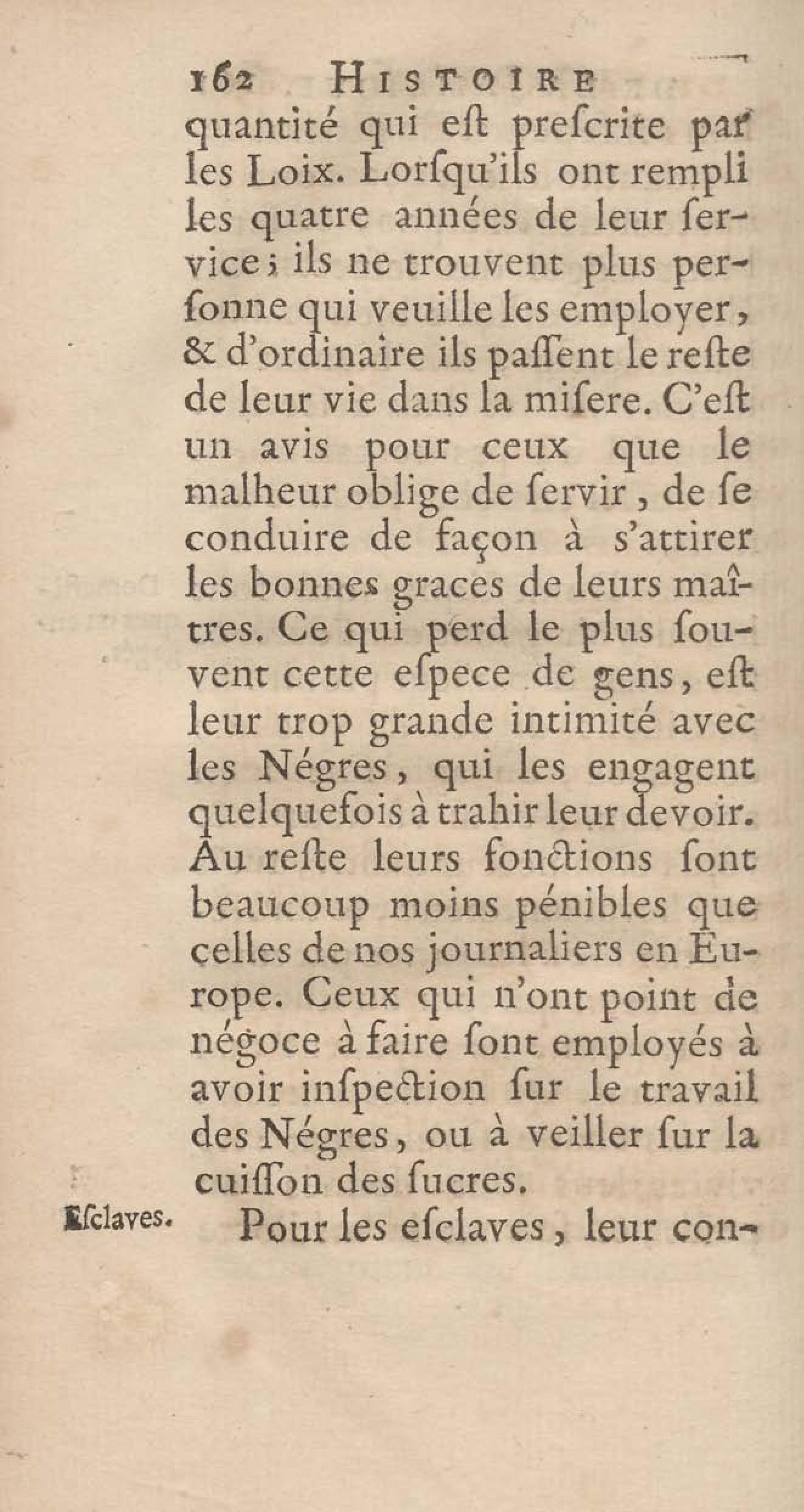 162 HISTOIRE

quantité qui eſt preſcrite par les Loix. Lorſqu'ils ont rempli les quatre années de leur ſervice; ils ne trouvent plus perſonne qui veuille les employer, & d'ordinaire ils paſſent le reſte de leur vie dans la miſere. C'eſt un avis pour ceux que le malheur oblige de ſervir, de ſe conduire de façon à s'attirer les bonnes graces de leurs maîtres. Ce qui perd le plus ſouvent cette eſpece de gens, eſt leur trop grande intimité avec les Négres, qui les engagent quelquefois à trahir leur devoir. Au reſte leurs fonctions ſont beaucoup moins pénibles que celles de nos journaliers en Europe. Ceux qui n'ont point de négoce à faire ſont employés à avoir inſpection ſur le travail des Négres, ou à veiller ſur la cuiſſon des ſucres.

Eſclaves. Pour les eſclaves, leur con-